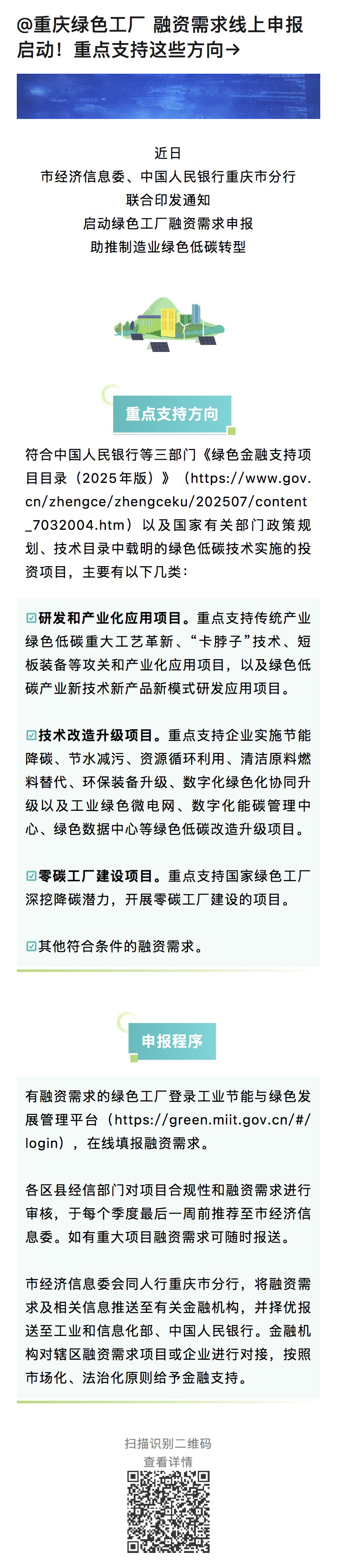 @重庆绿色工厂 融资需求线上申报启动！重点支持这些方向→

近日
市经济信息委、中国人民银行重庆市分行
联合印发通知
启动绿色工厂融资需求申报
助推制造业绿色低碳转型

重点支持方向

符合中国人民银行等三部门《绿色金融支持项目目录（2025年版）》（https://www.gov.cn/zhengce/zhengceku/202507/content_7032004.htm）以及国家有关部门政策规划、技术目录中载明的绿色低碳技术实施的投资项目，主要有以下几类：

☑研发和产业化应用项目。重点支持传统产业绿色低碳重大工艺革新、“卡脖子”技术、短板装备等攻关和产业化应用项目，以及绿色低碳产业新技术新产品新模式研发应用项目。

☑技术改造升级项目。重点支持企业实施节能降碳、节水减污、资源循环利用、清洁原料燃料替代、环保装备升级、数字化绿色化协同升级以及工业绿色微电网、数字化能碳管理中心、绿色数据中心等绿色低碳改造升级项目。

☑零碳工厂建设项目。重点支持国家绿色工厂深挖降碳潜力，开展零碳工厂建设的项目。

☑其他符合条件的融资需求。

申报程序

有融资需求的绿色工厂登录工业节能与绿色发展管理平台（https://green.miit.gov.cn/#/login），在线填报融资需求。

各区县经信部门对项目合规性和融资需求进行审核，于每个季度最后一周前推荐至市经济信息委。如有重大项目融资需求可随时报送。

市经济信息委会同人行重庆市分行，将融资需求及相关信息推送至有关金融机构，并择优报送至工业和信息化部、中国人民银行。金融机构对辖区融资需求项目或企业进行对接，按照市场化、法治化原则给予金融支持。

扫描识别二维码
查看详情